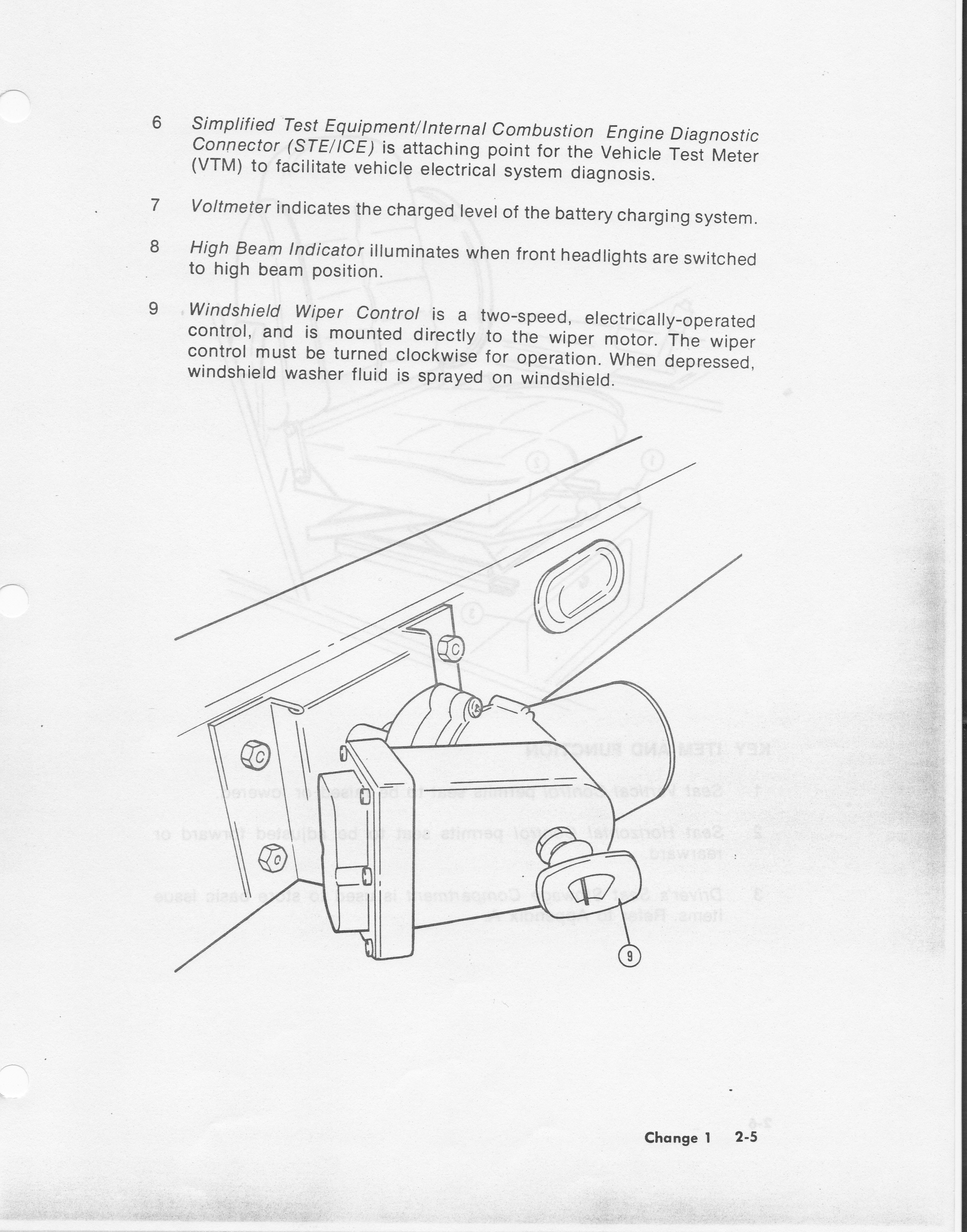 6 Simplified Test Equipment/Internal Combustion Engine Diagnostic Connector (STE/ICE) is attaching point for the Vehicle Test Meter (VTM) to facilitate vehicle electrical system diagnosis.

7 Voltmeter indicates the charged level of the battery charging system.

8 High Beam Indicator illuminates when front headlights are switched to high beam position.

9 Windshield Wiper Control is a two-speed, electrically-operated control, and is mounted directly to the wiper motor. The wiper control must be turned clockwise for operation. When depressed, windshield washer fluid is sprayed on windshield.

C

C

C

9

Change 1 2-5